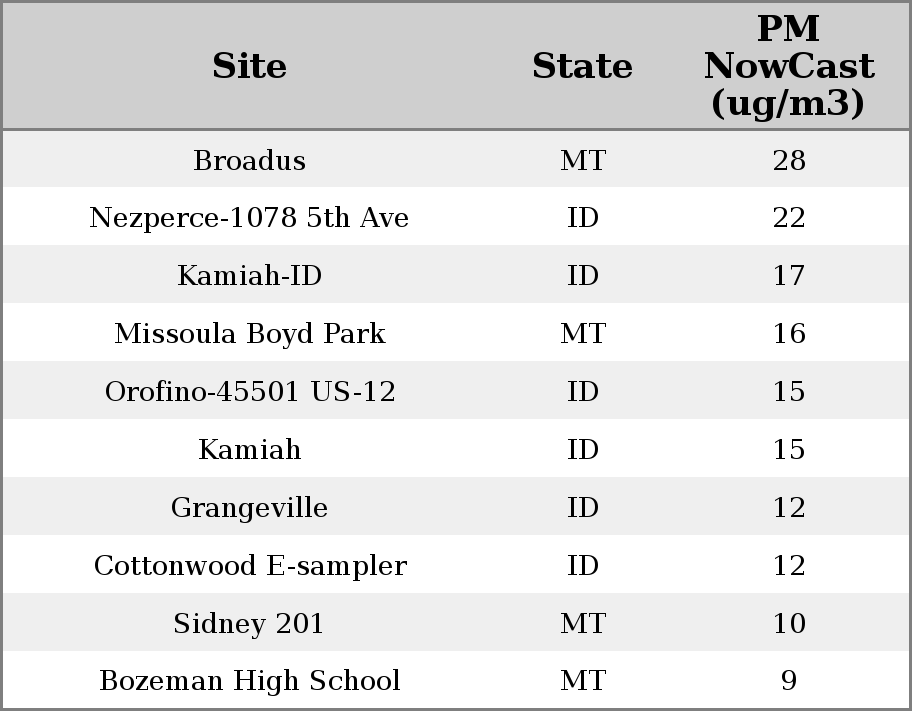 | Site | State | PM NowCast (ug/m3) |
|---|---|---|
| Broadus | MT | 28 |
| Nezperce-1078 5th Ave | ID | 22 |
| Kamiah-ID | ID | 17 |
| Missoula Boyd Park | MT | 16 |
| Orofino-45501 US-12 | ID | 15 |
| Kamiah | ID | 15 |
| Grangeville | ID | 12 |
| Cottonwood E-sampler | ID | 12 |
| Sidney 201 | MT | 10 |
| Bozeman High School | MT | 9 |